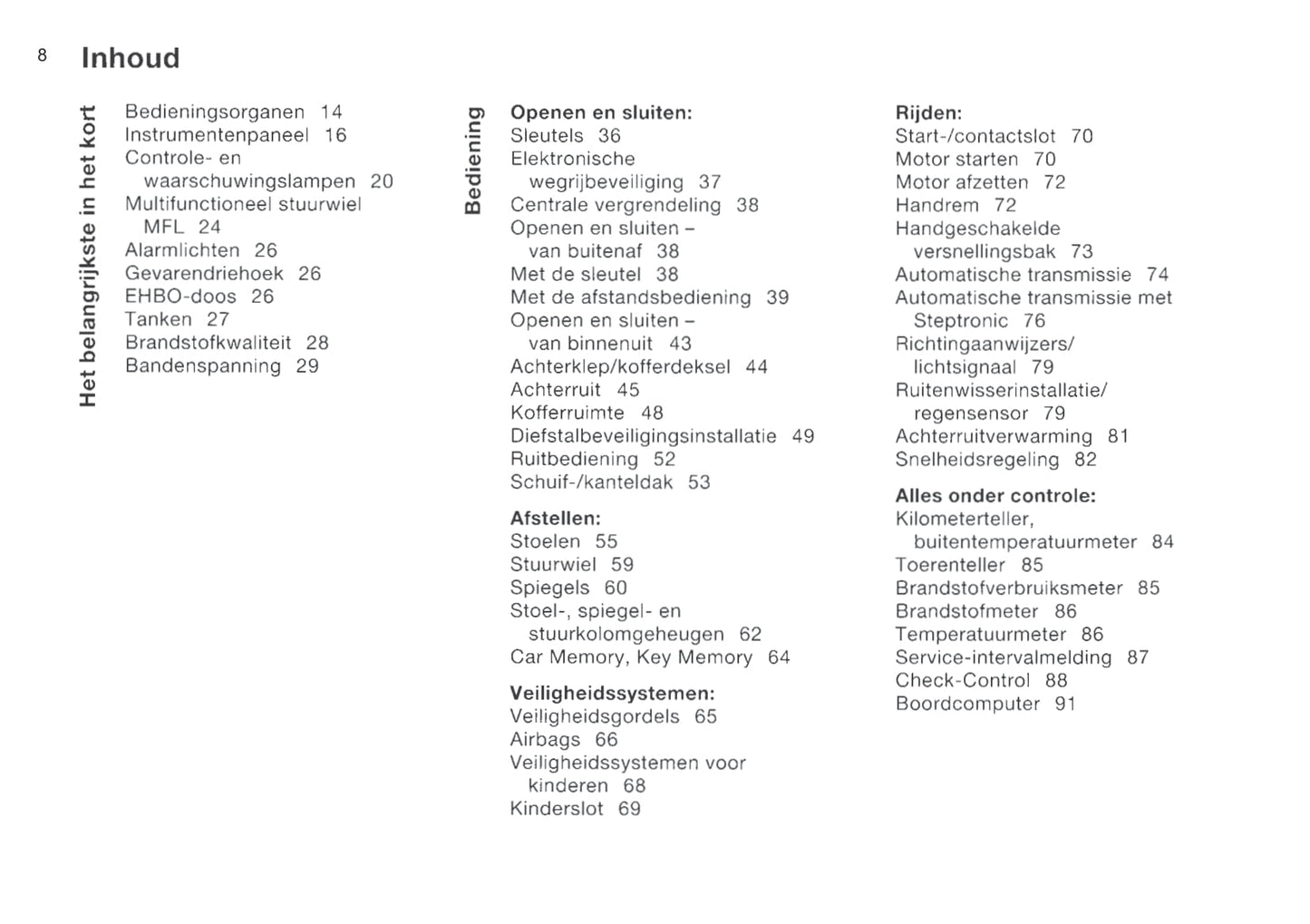 8 Inhoud

Het belangrijkste in het kort

Bedieningsorganen 14
Instrumentenpaneel 16
Controle- en waarschuwingslampen 20
Multifunctioneel stuurwiel MFL 24
Alarmlichten 26
Gevarendriehoek 26
EHBO-doos 26
Tanken 27
Brandstofkwaliteit 28
Bandenspanning 29

Bediening

Openen en sluiten:
Sleutels 36
Elektronische wegrijbeveiliging 37
Centrale vergrendeling 38
Openen en sluiten – van buitenaf 38
Met de sleutel 38
Met de afstandsbediening 39
Openen en sluiten – van binnenuit 43
Achterklep/kofferdeksel 44
Achterruit 45
Kofferruimte 48
Diefstalbeveiligingsinstallatie 49
Ruitbediening 52
Schuif-/kanteldak 53

Afstellen:
Stoelen 55
Stuurwiel 59
Spiegels 60
Stoel-, spiegel- en stuurkolomgeheugen 62
Car Memory, Key Memory 64

Veiligheidssystemen:
Veiligheidsgordels 65
Airbags 66
Veiligheidssystemen voor kinderen 68
Kinderslot 69

Rijden:
Start-/contactslot 70
Motor starten 70
Motor afzetten 72
Handrem 72
Handgeschakelde versnellingsbak 73
Automatische transmissie 74
Automatische transmissie met Steptronic 76
Richtingaanwijzers/ lichtsignaal 79
Ruitenwisserinstallatie/ regensensor 79
Achterruitverwarming 81
Snelheidsregeling 82

Alles onder controle:
Kilometerteller, buitentemperatuurmeter 84
Toerenteller 85
Brandstofverbruiksmeter 85
Brandstofmeter 86
Temperatuurmeter 86
Service-intervalmelding 87
Check-Control 88
Boordcomputer 91